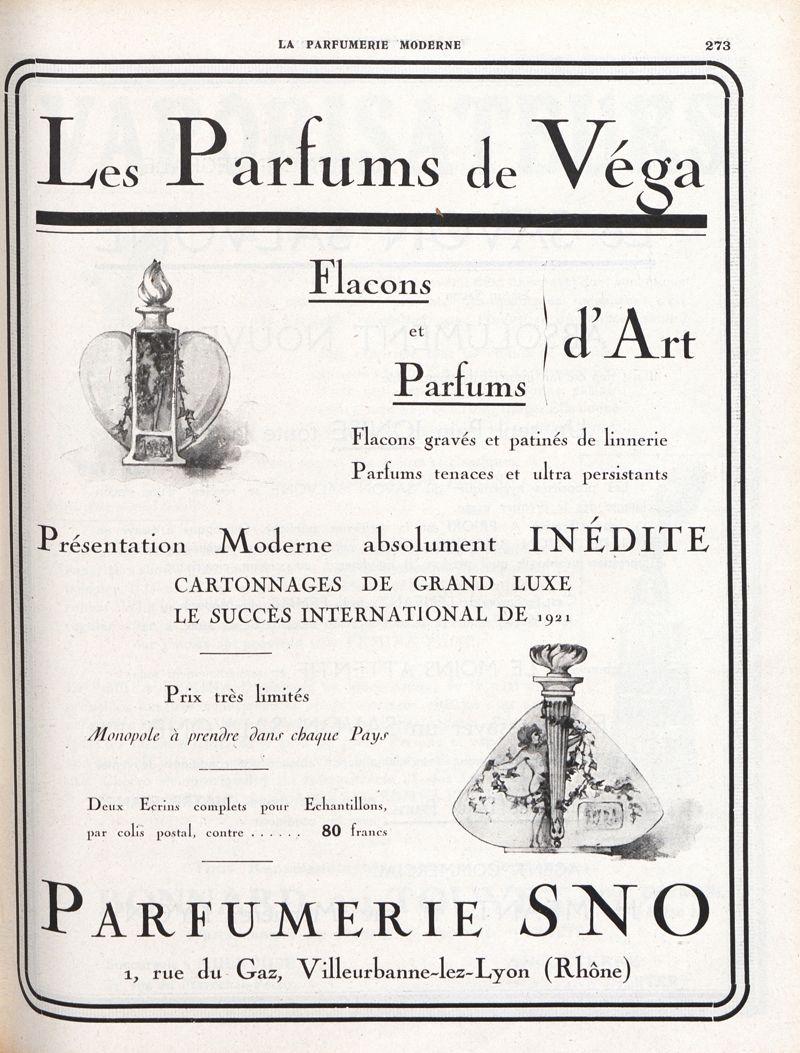 LA PARFUMERIE MODERNE 273

Les Parfums de Véga

Flacons et Parfums d'Art

Flacons gravés et patinés de linnerie
Parfums tenaces et ultra persistants

Présentation Moderne absolument INÉDITE
CARTONNAGES DE GRAND LUXE
LE SUCCÈS INTERNATIONAL DE 1921

Prix très limités
Monopole à prendre dans chaque Pays

Deux Ecrins complets pour Echantillons, par colis postal, contre . . . . . . 80 francs

PARFUMERIE SNO
1, rue du Gaz, Villeurbanne-lez-Lyon (Rhône)